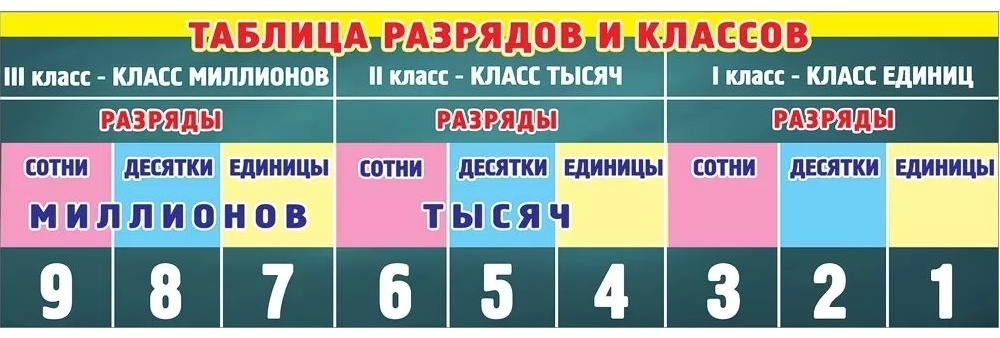 ТАБЛИЦА РАЗРЯДОВ И КЛАССОВ

| III класс - КЛАСС МИЛЛИОНОВ | | | II класс - КЛАСС ТЫСЯЧ | | | I класс - КЛАСС ЕДИНИЦ | | |
|---|---|---|---|---|---|---|---|---|
| РАЗРЯДЫ | | | РАЗРЯДЫ | | | РАЗРЯДЫ | | |
| СОТНИ | ДЕСЯТКИ | ЕДИНИЦЫ | СОТНИ | ДЕСЯТКИ | ЕДИНИЦЫ | СОТНИ | ДЕСЯТКИ | ЕДИНИЦЫ |
| МИЛЛИОНОВ | | | ТЫСЯЧ | | | | | |
| 9 | 8 | 7 | 6 | 5 | 4 | 3 | 2 | 1 |